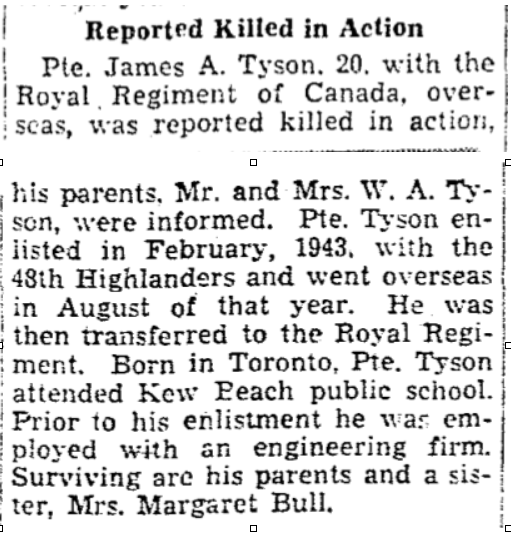 Reported Killed in Action

Pte. James A. Tyson, 20, with the Royal Regiment of Canada, overseas, was reported killed in action, his parents, Mr. and Mrs. W. A. Tyson, were informed. Pte. Tyson enlisted in February, 1943, with the 48th Highlanders and went overseas in August of that year. He was then transferred to the Royal Regiment. Born in Toronto, Pte. Tyson attended Kew Beach public school. Prior to his enlistment he was employed with an engineering firm. Surviving are his parents and a sister, Mrs. Margaret Bull.